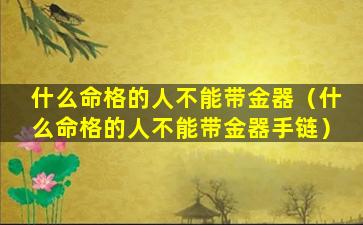 什么命格的人不能带金器（什么命格的人不能带金器手链）